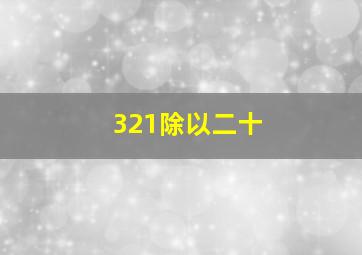 321除以二十